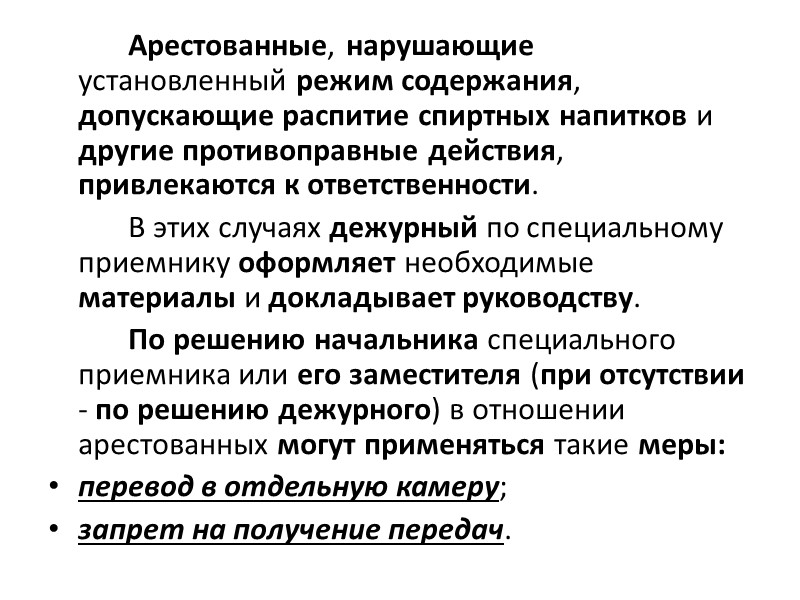 Арестованные, нарушающие установленный режим содержания, допускающие распитие спиртных напитков и другие противоправные действия, привлекаются к ответственности.

В этих случаях дежурный по специальному приемнику оформляет необходимые материалы и докладывает руководству.

По решению начальника специального приемника или его заместителя (при отсутствии - по решению дежурного) в отношении арестованных могут применяться такие меры:

• перевод в отдельную камеру;

• запрет на получение передач.